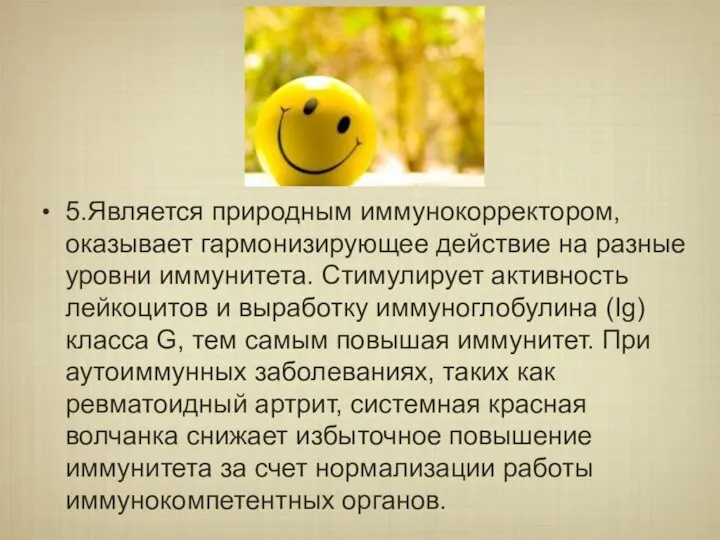 • 5.Является природным иммунокорректором, оказывает гармонизирующее действие на разные уровни иммунитета. Стимулирует активность лейкоцитов и выработку иммуноглобулина (Ig) класса G, тем самым повышая иммунитет. При аутоиммунных заболеваниях, таких как ревматоидный артрит, системная красная волчанка снижает избыточное повышение иммунитета за счет нормализации работы иммунокомпетентных органов.